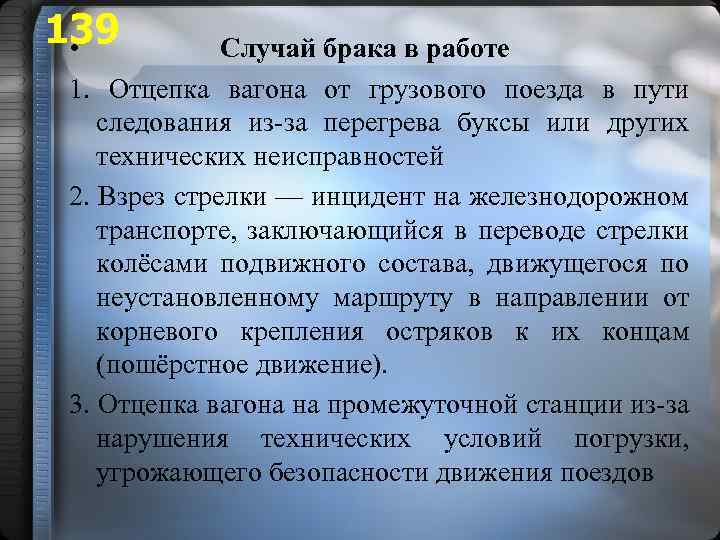 139

• Случай брака в работе

1. Отцепка вагона от грузового поезда в пути следования из-за перегрева буксы или других технических неисправностей

2. Взрез стрелки — инцидент на железнодорожном транспорте, заключающийся в переводе стрелки колёсами подвижного состава, движущегося по неустановленному маршруту в направлении от корневого крепления остряков к их концам (пошёрстное движение).

3. Отцепка вагона на промежуточной станции из-за нарушения технических условий погрузки, угрожающего безопасности движения поездов